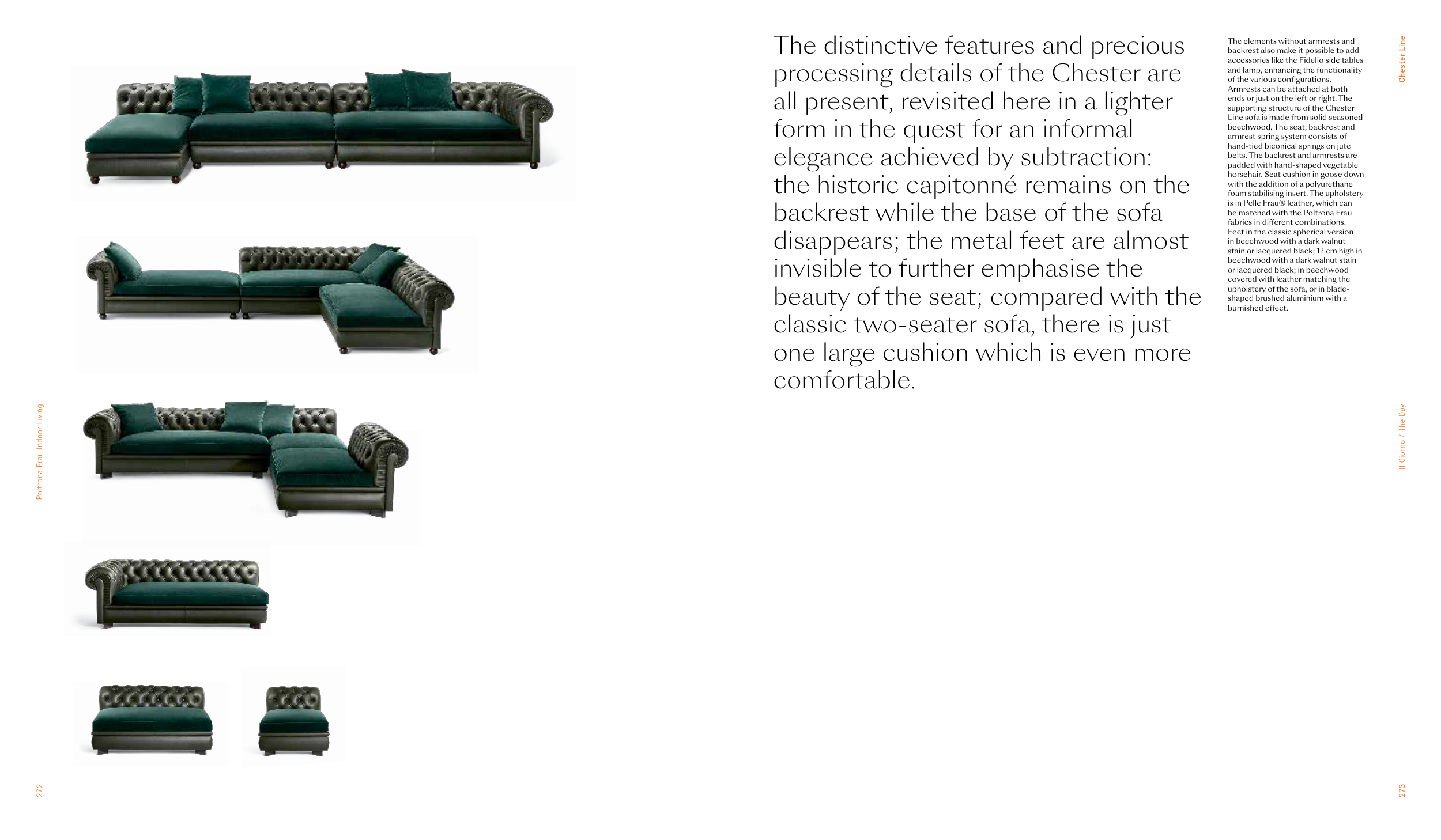 Poltrona Frau Indoor Living

272

The distinctive features and precious processing details of the Chester are all present, revisited here in a lighter form in the quest for an informal elegance achieved by subtraction: the historic capitonné remains on the backrest while the base of the sofa disappears; the metal feet are almost invisible to further emphasise the beauty of the seat; compared with the classic two-seater sofa, there is just one large cushion which is even more comfortable.

The elements without armrests and backrest also make it possible to add accessories like the Fidelio side tables and lamp, enhancing the functionality of the various configurations. Armrests can be attached at both ends or just on the left or right. The supporting structure of the Chester Line sofa is made from solid seasoned beechwood. The seat, backrest and armrest spring system consists of hand-tied biconical springs on jute belts. The backrest and armrests are padded with hand-shaped vegetable horsehair. Seat cushion in goose down with the addition of a polyurethane foam stabilising insert. The upholstery is in Pelle Frau® leather, which can be matched with the Poltrona Frau fabrics in different combinations. Feet in the classic spherical version in beechwood with a dark walnut stain or lacquered black; 12 cm high in beechwood with a dark walnut stain or lacquered black; in beechwood covered with leather matching the upholstery of the sofa, or in blade-shaped brushed aluminium with a burnished effect.

Chester Line

Il Giorno / The Day

273